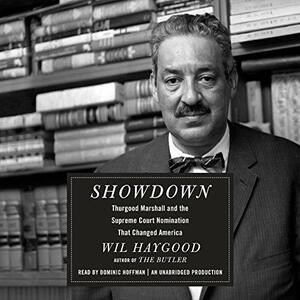 SHOWDOWN

Thurgood Marshall and the Supreme Court Nomination That Changed America

WIL HAYGOOD

AUTHOR OF THE BUTLER

READ BY DOMINIC HOFFMAN | AN UNABRIDGED PRODUCTION